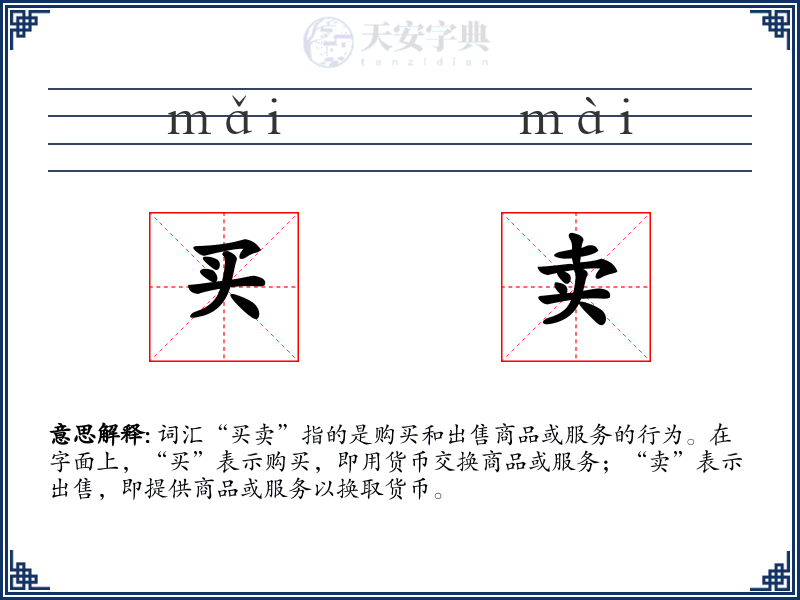 天安字典
tanzidian

mǎi mài

买 卖

意思解释: 词汇“买卖”指的是购买和出售商品或服务的行为。在字面上，“买”表示购买，即用货币交换商品或服务；“卖”表示出售，即提供商品或服务以换取货币。